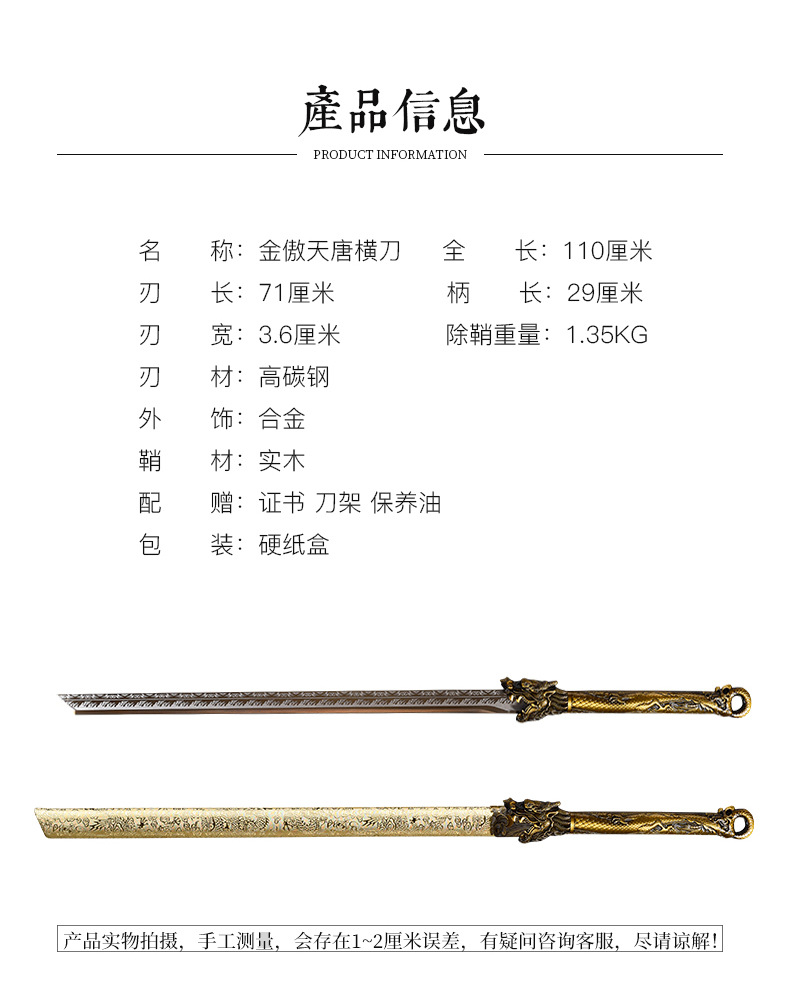 產品信息

PRODUCT INFORMATION

名　　称：金傲天唐横刀　　全　　长：110厘米

刃　　长：71厘米　　　　　柄　　长：29厘米

刃　　宽：3.6厘米　　　　 除鞘重量：1.35KG

刃　　材：高碳钢

外　　饰：合金

鞘　　材：实木

配　　赠：证书 刀架 保养油

包　　装：硬纸盒

产品实物拍摄，手工测量，会存在1~2厘米误差，有疑问咨询客服，尽请谅解！